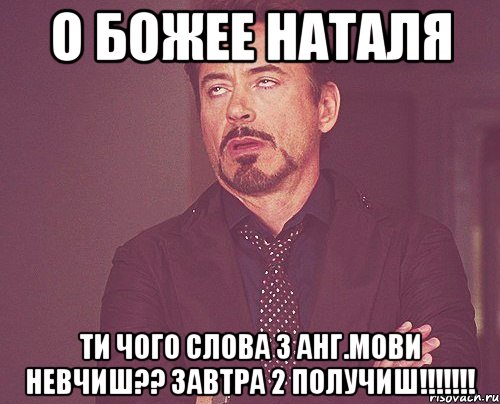 О БОЖЕЕ НАТАЛЯ

ТИ ЧОГО СЛОВА З АНГ.МОВИ НЕВЧИШ?? ЗАВТРА 2 ПОЛУЧИШ!!!!!!!

risovach.ru